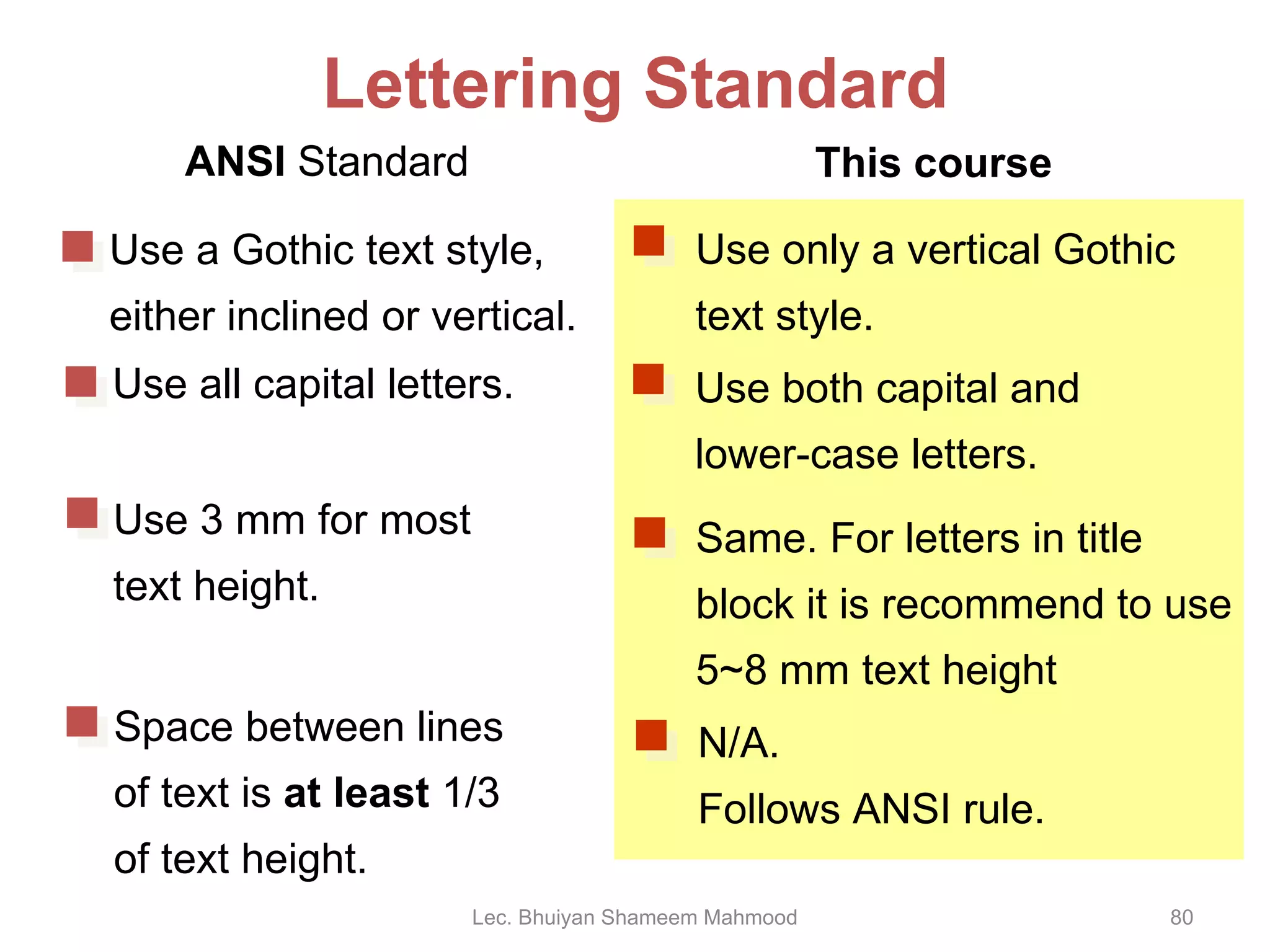 Lettering Standard

ANSI Standard

Use a Gothic text style, either inclined or vertical.

Use all capital letters.

Use 3 mm for most text height.

Space between lines of text is at least 1/3 of text height.

This course

Use only a vertical Gothic text style.

Use both capital and lower-case letters.

Same. For letters in title block it is recommend to use 5~8 mm text height

N/A. Follows ANSI rule.

Lec. Bhuiyan Shameem Mahmood

80